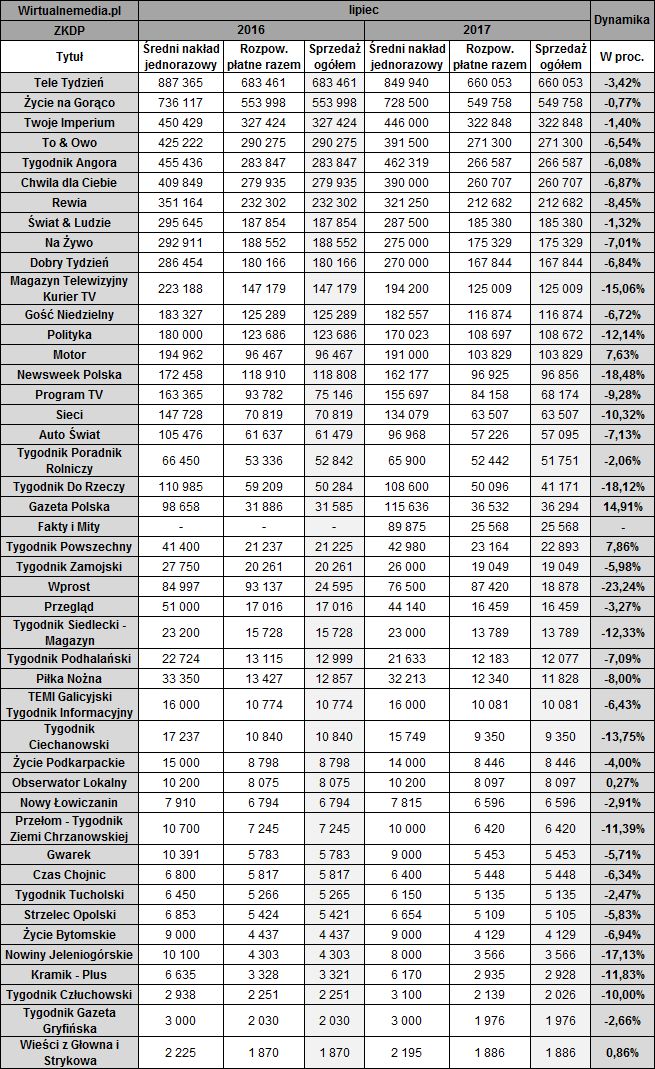 | Wirtualnemedia.pl | lipiec | | | | | | Dynamika |
|---|---|---|---|---|---|---|---|
| ZKDP | 2016 | | | 2017 | | | |
| Tytuł | Średni nakład jednorazowy | Rozpow. płatne razem | Sprzedaż ogółem | Średni nakład jednorazowy | Rozpow. płatne razem | Sprzedaż ogółem | W proc. |
| Tele Tydzień | 887 365 | 683 461 | 683 461 | 849 940 | 660 053 | 660 053 | -3,42% |
| Życie na Gorąco | 736 117 | 553 998 | 553 998 | 728 500 | 549 758 | 549 758 | -0,77% |
| Twoje Imperium | 450 429 | 327 424 | 327 424 | 446 000 | 322 848 | 322 848 | -1,40% |
| To & Owo | 425 222 | 290 275 | 290 275 | 391 500 | 271 300 | 271 300 | -6,54% |
| Tygodnik Angora | 455 436 | 283 847 | 283 847 | 462 319 | 266 587 | 266 587 | -6,08% |
| Chwila dla Ciebie | 409 849 | 279 935 | 279 935 | 390 000 | 260 707 | 260 707 | -6,87% |
| Rewia | 351 164 | 232 302 | 232 302 | 321 250 | 212 682 | 212 682 | -8,45% |
| Świat & Ludzie | 295 645 | 187 854 | 187 854 | 287 500 | 185 380 | 185 380 | -1,32% |
| Na Żywo | 292 911 | 188 552 | 188 552 | 275 000 | 175 329 | 175 329 | -7,01% |
| Dobry Tydzień | 286 454 | 180 166 | 180 166 | 270 000 | 167 844 | 167 844 | -6,84% |
| Magazyn Telewizyjny Kurier TV | 223 188 | 147 179 | 147 179 | 194 200 | 125 009 | 125 009 | -15,06% |
| Gość Niedzielny | 183 327 | 125 289 | 125 289 | 182 557 | 116 874 | 116 874 | -6,72% |
| Polityka | 180 000 | 123 686 | 123 686 | 170 023 | 108 697 | 108 672 | -12,14% |
| Motor | 194 962 | 96 467 | 96 467 | 191 000 | 103 829 | 103 829 | 7,63% |
| Newsweek Polska | 172 458 | 118 910 | 118 808 | 162 177 | 96 925 | 96 856 | -18,48% |
| Program TV | 163 365 | 93 782 | 75 146 | 155 697 | 84 158 | 68 174 | -9,28% |
| Sieci | 147 728 | 70 819 | 70 819 | 134 079 | 63 507 | 63 507 | -10,32% |
| Auto Świat | 105 476 | 61 637 | 61 479 | 96 968 | 57 226 | 57 095 | -7,13% |
| Tygodnik Poradnik Rolniczy | 66 450 | 53 336 | 52 842 | 65 900 | 52 442 | 51 751 | -2,06% |
| Tygodnik Do Rzeczy | 110 985 | 59 209 | 50 284 | 108 600 | 50 096 | 41 171 | -18,12% |
| Gazeta Polska | 98 658 | 31 886 | 31 585 | 115 636 | 36 532 | 36 294 | 14,91% |
| Fakty i Mity | - | - | - | 89 875 | 25 568 | 25 568 | - |
| Tygodnik Powszechny | 41 400 | 21 237 | 21 225 | 42 980 | 23 164 | 22 893 | 7,86% |
| Tygodnik Zamojski | 27 750 | 20 261 | 20 261 | 26 000 | 19 049 | 19 049 | -5,98% |
| Wprost | 84 997 | 93 137 | 24 595 | 76 500 | 87 420 | 18 878 | -23,24% |
| Przegląd | 51 000 | 17 016 | 17 016 | 44 140 | 16 459 | 16 459 | -3,27% |
| Tygodnik Siedlecki - Magazyn | 23 200 | 15 728 | 15 728 | 23 000 | 13 789 | 13 789 | -12,33% |
| Tygodnik Podhalański | 22 724 | 13 115 | 12 999 | 21 633 | 12 183 | 12 077 | -7,09% |
| Piłka Nożna | 33 350 | 13 427 | 12 857 | 32 213 | 12 340 | 11 828 | -8,00% |
| TEMI Galicyjski Tygodnik Informacyjny | 16 000 | 10 774 | 10 774 | 16 000 | 10 081 | 10 081 | -6,43% |
| Tygodnik Ciechanowski | 17 237 | 10 840 | 10 840 | 15 749 | 9 350 | 9 350 | -13,75% |
| Życie Podkarpackie | 15 000 | 8 798 | 8 798 | 14 000 | 8 446 | 8 446 | -4,00% |
| Obserwator Lokalny | 10 200 | 8 075 | 8 075 | 10 200 | 8 097 | 8 097 | 0,27% |
| Nowy Łowiczanin | 7 910 | 6 794 | 6 794 | 7 815 | 6 596 | 6 596 | -2,91% |
| Przełom - Tygodnik Ziemi Chrzanowskiej | 10 700 | 7 245 | 7 245 | 10 000 | 6 420 | 6 420 | -11,39% |
| Gwarek | 10 391 | 5 783 | 5 783 | 9 000 | 5 453 | 5 453 | -5,71% |
| Czas Chojnic | 6 800 | 5 817 | 5 817 | 6 400 | 5 448 | 5 448 | -6,34% |
| Tygodnik Tucholski | 6 450 | 5 266 | 5 265 | 6 150 | 5 135 | 5 135 | -2,47% |
| Strzelec Opolski | 6 853 | 5 424 | 5 421 | 6 654 | 5 109 | 5 105 | -5,83% |
| Życie Bytomskie | 9 000 | 4 437 | 4 437 | 9 000 | 4 129 | 4 129 | -6,94% |
| Nowiny Jeleniogórskie | 10 100 | 4 303 | 4 303 | 8 000 | 3 566 | 3 566 | -17,13% |
| Kramik - Plus | 6 635 | 3 328 | 3 321 | 6 170 | 2 935 | 2 928 | -11,83% |
| Tygodnik Człuchowski | 2 938 | 2 251 | 2 251 | 3 100 | 2 139 | 2 026 | -10,00% |
| Tygodnik Gazeta Gryfińska | 3 000 | 2 030 | 2 030 | 3 000 | 1 976 | 1 976 | -2,66% |
| Wieści z Głowna i Strykowa | 2 225 | 1 870 | 1 870 | 2 195 | 1 886 | 1 886 | 0,86% |